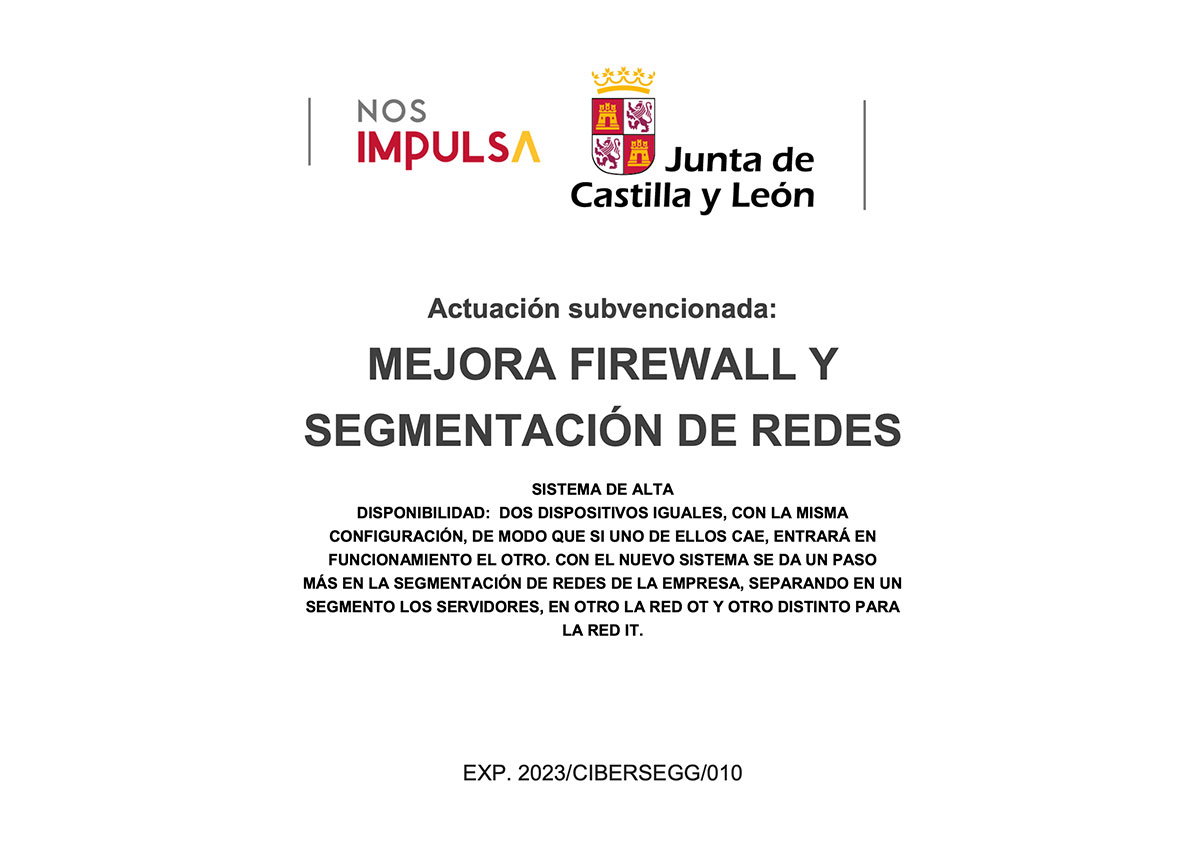 NOS
IMPULSA

Junta de
Castilla y León

Actuación subvencionada:

MEJORA FIREWALL Y SEGMENTACIÓN DE REDES

SISTEMA DE ALTA DISPONIBILIDAD: DOS DISPOSITIVOS IGUALES, CON LA MISMA CONFIGURACIÓN, DE MODO QUE SI UNO DE ELLOS CAE, ENTRARÁ EN FUNCIONAMIENTO EL OTRO. CON EL NUEVO SISTEMA SE DA UN PASO MÁS EN LA SEGMENTACIÓN DE REDES DE LA EMPRESA, SEPARANDO EN UN SEGMENTO LOS SERVIDORES, EN OTRO LA RED OT Y OTRO DISTINTO PARA LA RED IT.

EXP. 2023/CIBERSEGG/010